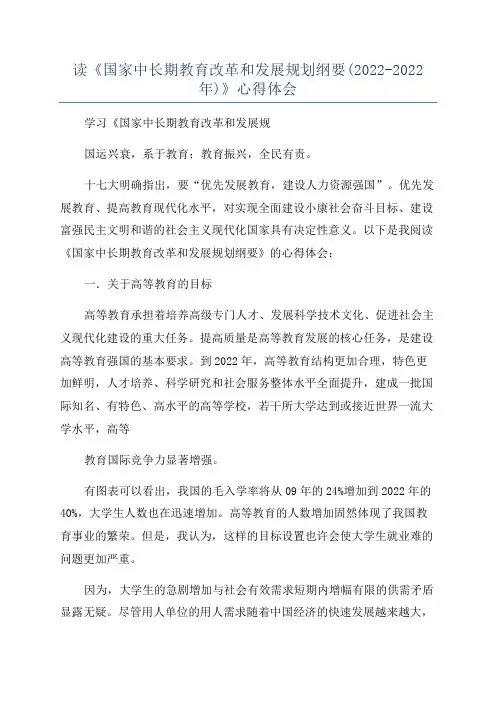 读《国家中长期教育改革和发展规划纲要(2022-2022年)》心得体会

学习《国家中长期教育改革和发展规

国运兴衰，系于教育；教育振兴，全民有责。

十七大明确指出，要“优先发展教育，建设人力资源强国”。优先发展教育、提高教育现代化水平，对实现全面建设小康社会奋斗目标、建设富强民主文明和谐的社会主义现代化国家具有决定性意义。以下是我阅读《国家中长期教育改革和发展规划纲要》的心得体会：

一．关于高等教育的目标

高等教育承担着培养高级专门人才、发展科学技术文化、促进社会主义现代化建设的重大任务。提高质量是高等教育发展的核心任务，是建设高等教育强国的基本要求。到2022年，高等教育结构更加合理，特色更加鲜明，人才培养、科学研究和社会服务整体水平全面提升，建成一批国际知名、有特色、高水平的高等学校，若干所大学达到或接近世界一流大学水平，高等

教育国际竞争力显著增强。

有图表可以看出，我国的毛入学率将从09年的24%增加到2022年的40%，大学生人数也在迅速增加。高等教育的人数增加固然体现了我国教育事业的繁荣。但是，我认为，这样的目标设置也许会使大学生就业难的问题更加严重。

因为，大学生的急剧增加与社会有效需求短期内增幅有限的供需矛盾显露无疑。尽管用人单位的用人需求随着中国经济的快速发展越来越大，